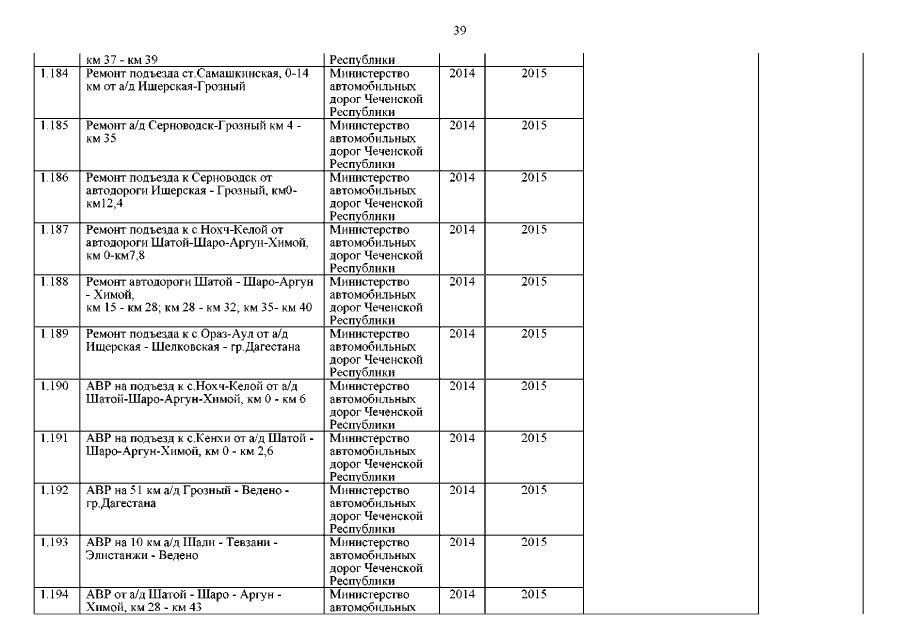 39

| | | | | | | |
|---|---|---|---|---|---|---|
| | км 37 - км 39 | Республики | | | | |
| 1.184 | Ремонт подъезда ст.Самашкинская, 0-14 км от а/д Ищерская-Грозный | Министерство автомобильных дорог Чеченской Республики | 2014 | 2015 | | |
| 1.185 | Ремонт а/д Серноводск-Грозный км 4 - км 35 | Министерство автомобильных дорог Чеченской Республики | 2014 | 2015 | | |
| 1.186 | Ремонт подъезда к Серноводск от автодороги Ищерская - Грозный, км0-км12,4 | Министерство автомобильных дорог Чеченской Республики | 2014 | 2015 | | |
| 1.187 | Ремонт подъезда к с.Нохч-Келой от автодороги Шатой-Шаро-Аргун-Химой, км 0-км7,8 | Министерство автомобильных дорог Чеченской Республики | 2014 | 2015 | | |
| 1.188 | Ремонт автодороги Шатой - Шаро-Аргун - Химой, км 15 - км 28; км 28 - км 32; км 35- км 40 | Министерство автомобильных дорог Чеченской Республики | 2014 | 2015 | | |
| 1.189 | Ремонт подъезда к с Ораз-Аул от а/д Ищерская - Шелковская - гр.Дагестана | Министерство автомобильных дорог Чеченской Республики | 2014 | 2015 | | |
| 1.190 | АВР на подъезд к с.Нохч-Келой от а/д Шатой-Шаро-Аргун-Химой, км 0 - км 6 | Министерство автомобильных дорог Чеченской Республики | 2014 | 2015 | | |
| 1.191 | АВР на подъезд к с.Кенхи от а/д Шатой - Шаро-Аргун-Химой, км 0 - км 2,6 | Министерство автомобильных дорог Чеченской Республики | 2014 | 2015 | | |
| 1.192 | АВР на 51 км а/д Грозный - Ведено - гр.Дагестана | Министерство автомобильных дорог Чеченской Республики | 2014 | 2015 | | |
| 1.193 | АВР на 10 км а/д Шали - Тевзани - Элистанжи - Ведено | Министерство автомобильных дорог Чеченской Республики | 2014 | 2015 | | |
| 1.194 | АВР от а/д Шатой - Шаро - Аргун - Химой, км 28 - км 43 | Министерство автомобильных | 2014 | 2015 | | |